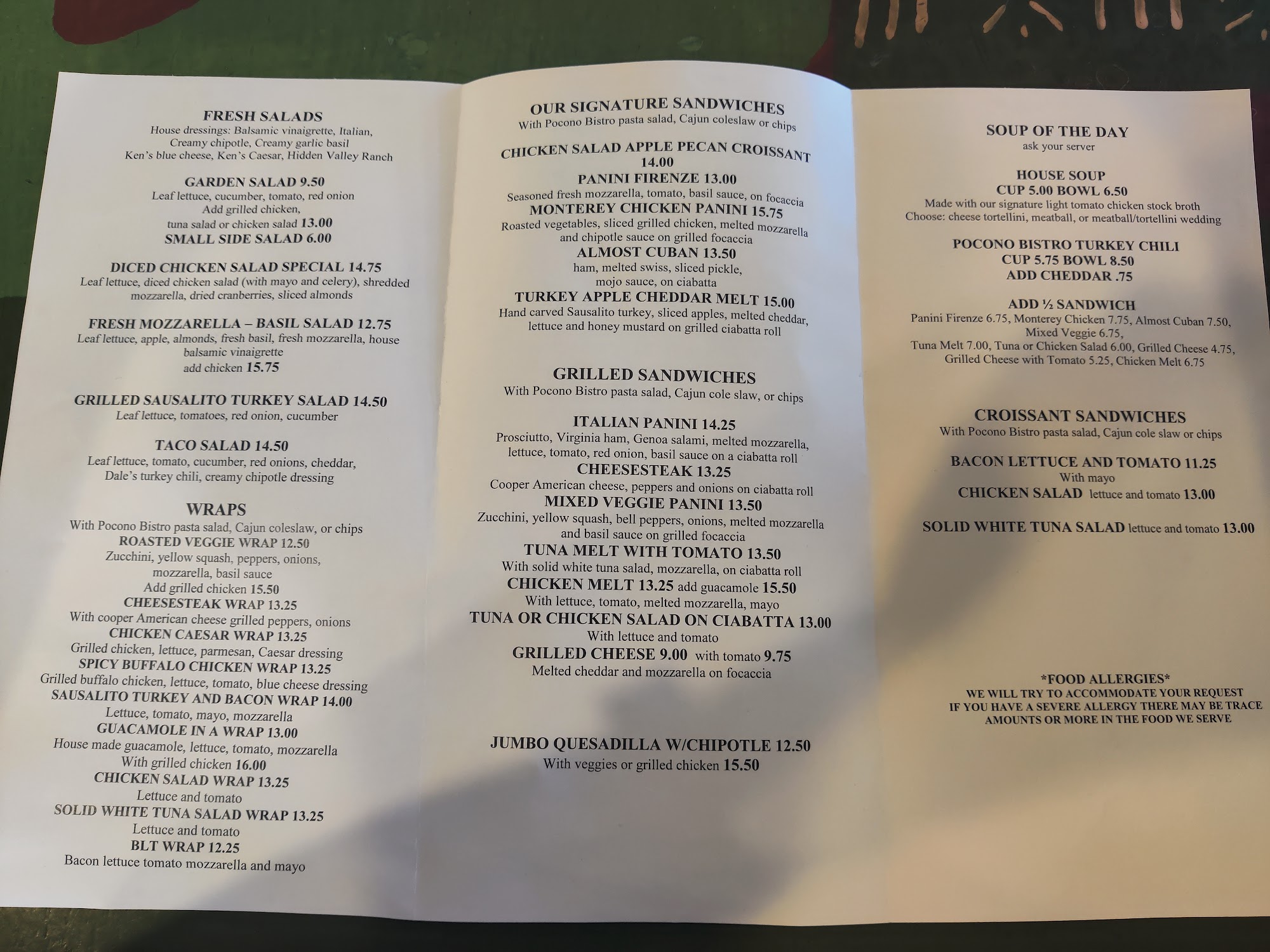 FRESH SALADS
House dressings: Balsamic vinaigrette, Italian, Creamy chipotle, Creamy garlic basil
Ken's blue cheese, Ken's Caesar, Hidden Valley Ranch

GARDEN SALAD 9.50
Leaf lettuce, cucumber, tomato, red onion
Add grilled chicken,
tuna salad or chicken salad 13.00
SMALL SIDE SALAD 6.00

DICED CHICKEN SALAD SPECIAL 14.75
Leaf lettuce, diced chicken salad (with mayo and celery), shredded mozzarella, dried cranberries, sliced almonds

FRESH MOZZARELLA – BASIL SALAD 12.75
Leaf lettuce, apple, almonds, fresh basil, fresh mozzarella, house balsamic vinaigrette
add chicken 15.75

GRILLED SAUSALITO TURKEY SALAD 14.50
Leaf lettuce, tomatoes, red onion, cucumber

TACO SALAD 14.50
Leaf lettuce, tomato, cucumber, red onions, cheddar, Dale's turkey chili, creamy chipotle dressing

WRAPS
With Pocono Bistro pasta salad, Cajun coleslaw, or chips
ROASTED VEGGIE WRAP 12.50
Zucchini, yellow squash, peppers, onions, mozzarella, basil sauce
Add grilled chicken 15.50
CHEESESTEAK WRAP 13.25
With cooper American cheese grilled peppers, onions
CHICKEN CAESAR WRAP 13.25
Grilled chicken, lettuce, parmesan, Caesar dressing
SPICY BUFFALO CHICKEN WRAP 13.25
Grilled buffalo chicken, lettuce, tomato, blue cheese dressing
SAUSALITO TURKEY AND BACON WRAP 14.00
Lettuce, tomato, mayo, mozzarella
GUACAMOLE IN A WRAP 13.00
House made guacamole, lettuce, tomato, mozzarella
With grilled chicken 16.00
CHICKEN SALAD WRAP 13.25
Lettuce and tomato
SOLID WHITE TUNA SALAD WRAP 13.25
Lettuce and tomato
BLT WRAP 12.25
Bacon lettuce tomato mozzarella and mayo

OUR SIGNATURE SANDWICHES
With Pocono Bistro pasta salad, Cajun coleslaw or chips

CHICKEN SALAD APPLE PECAN CROISSANT 14.00
PANINI FIRENZE 13.00
Seasoned fresh mozzarella, tomato, basil sauce, on focaccia
MONTEREY CHICKEN PANINI 15.75
Roasted vegetables, sliced grilled chicken, melted mozzarella and chipotle sauce on grilled focaccia
ALMOST CUBAN 13.50
ham, melted swiss, sliced pickle, mojo sauce, on ciabatta
TURKEY APPLE CHEDDAR MELT 15.00
Hand carved Sausalito turkey, sliced apples, melted cheddar, lettuce and honey mustard on grilled ciabatta roll

GRILLED SANDWICHES
With Pocono Bistro pasta salad, Cajun cole slaw, or chips

ITALIAN PANINI 14.25
Prosciutto, Virginia ham, Genoa salami, melted mozzarella, lettuce, tomato, red onion, basil sauce on a ciabatta roll
CHEESESTEAK 13.25
Cooper American cheese, peppers and onions on ciabatta roll
MIXED VEGGIE PANINI 13.50
Zucchini, yellow squash, bell peppers, onions, melted mozzarella and basil sauce on grilled focaccia
TUNA MELT WITH TOMATO 13.50
With solid white tuna salad, mozzarella, on ciabatta roll
CHICKEN MELT 13.25 add guacamole 15.50
With lettuce, tomato, melted mozzarella, mayo
TUNA OR CHICKEN SALAD ON CIABATTA 13.00
With lettuce and tomato
GRILLED CHEESE 9.00 with tomato 9.75
Melted cheddar and mozzarella on focaccia

JUMBO QUESADILLA W/CHIPOTLE 12.50
With veggies or grilled chicken 15.50

SOUP OF THE DAY
ask your server

HOUSE SOUP
CUP 5.00 BOWL 6.50
Made with our signature light tomato chicken stock broth
Choose: cheese tortellini, meatball, or meatball/tortellini wedding

POCONO BISTRO TURKEY CHILI
CUP 5.75 BOWL 8.50
ADD CHEDDAR .75

ADD ½ SANDWICH
Panini Firenze 6.75, Monterey Chicken 7.75, Almost Cuban 7.50, Mixed Veggie 6.75,
Tuna Melt 7.00, Tuna or Chicken Salad 6.00, Grilled Cheese 4.75, Grilled Cheese with Tomato 5.25, Chicken Melt 6.75

CROISSANT SANDWICHES
With Pocono Bistro pasta salad, Cajun cole slaw or chips

BACON LETTUCE AND TOMATO 11.25
With mayo
CHICKEN SALAD lettuce and tomato 13.00

SOLID WHITE TUNA SALAD lettuce and tomato 13.00

*FOOD ALLERGIES*
WE WILL TRY TO ACCOMMODATE YOUR REQUEST
IF YOU HAVE A SEVERE ALLERGY THERE MAY BE TRACE AMOUNTS OR MORE IN THE FOOD WE SERVE